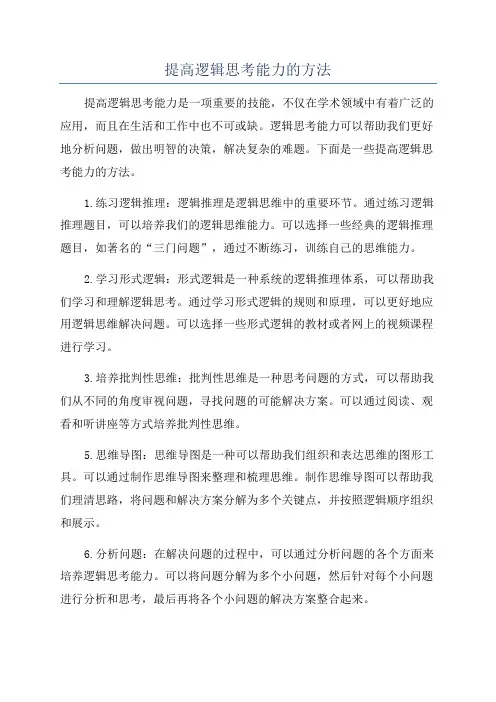 提高逻辑思考能力的方法

提高逻辑思考能力是一项重要的技能，不仅在学术领域中有着广泛的应用，而且在生活和工作中也不可或缺。逻辑思考能力可以帮助我们更好地分析问题，做出明智的决策，解决复杂的难题。下面是一些提高逻辑思考能力的方法。

1.练习逻辑推理：逻辑推理是逻辑思维中的重要环节。通过练习逻辑推理题目，可以培养我们的逻辑思维能力。可以选择一些经典的逻辑推理题目，如著名的“三门问题”，通过不断练习，训练自己的思维能力。

2.学习形式逻辑：形式逻辑是一种系统的逻辑推理体系，可以帮助我们学习和理解逻辑思考。通过学习形式逻辑的规则和原理，可以更好地应用逻辑思维解决问题。可以选择一些形式逻辑的教材或者网上的视频课程进行学习。

3.培养批判性思维：批判性思维是一种思考问题的方式，可以帮助我们从不同的角度审视问题，寻找问题的可能解决方案。可以通过阅读、观看和听讲座等方式培养批判性思维。

5.思维导图：思维导图是一种可以帮助我们组织和表达思维的图形工具。可以通过制作思维导图来整理和梳理思维。制作思维导图可以帮助我们理清思路，将问题和解决方案分解为多个关键点，并按照逻辑顺序组织和展示。

6.分析问题：在解决问题的过程中，可以通过分析问题的各个方面来培养逻辑思考能力。可以将问题分解为多个小问题，然后针对每个小问题进行分析和思考，最后再将各个小问题的解决方案整合起来。